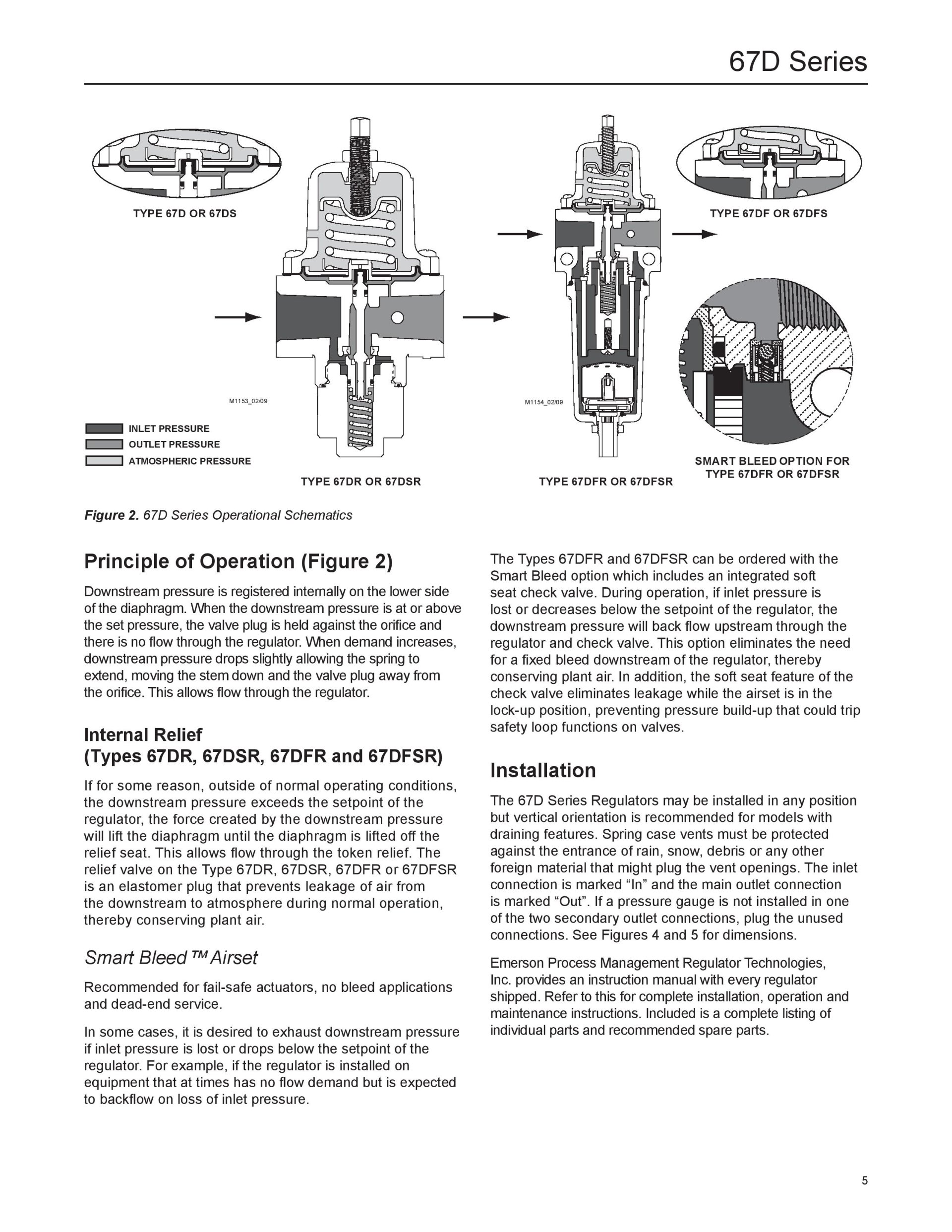 67D Series

TYPE 67D OR 67DS

TYPE 67DF OR 67DFS

M1153_02/09

M1154_02/09

INLET PRESSURE
OUTLET PRESSURE
ATMOSPHERIC PRESSURE

TYPE 67DR OR 67DSR

TYPE 67DFR OR 67DFSR

SMART BLEED OPTION FOR TYPE 67DFR OR 67DFSR

Figure 2. 67D Series Operational Schematics

Principle of Operation (Figure 2)

Downstream pressure is registered internally on the lower side of the diaphragm. When the downstream pressure is at or above the set pressure, the valve plug is held against the orifice and there is no flow through the regulator. When demand increases, downstream pressure drops slightly allowing the spring to extend, moving the stem down and the valve plug away from the orifice. This allows flow through the regulator.

Internal Relief
(Types 67DR, 67DSR, 67DFR and 67DFSR)

If for some reason, outside of normal operating conditions, the downstream pressure exceeds the setpoint of the regulator, the force created by the downstream pressure will lift the diaphragm until the diaphragm is lifted off the relief seat. This allows flow through the token relief. The relief valve on the Type 67DR, 67DSR, 67DFR or 67DFSR is an elastomer plug that prevents leakage of air from the downstream to atmosphere during normal operation, thereby conserving plant air.

Smart Bleed™ Airset

Recommended for fail-safe actuators, no bleed applications and dead-end service.

In some cases, it is desired to exhaust downstream pressure if inlet pressure is lost or drops below the setpoint of the regulator. For example, if the regulator is installed on equipment that at times has no flow demand but is expected to backflow on loss of inlet pressure.

The Types 67DFR and 67DFSR can be ordered with the Smart Bleed option which includes an integrated soft seat check valve. During operation, if inlet pressure is lost or decreases below the setpoint of the regulator, the downstream pressure will back flow upstream through the regulator and check valve. This option eliminates the need for a fixed bleed downstream of the regulator, thereby conserving plant air. In addition, the soft seat feature of the check valve eliminates leakage while the airset is in the lock-up position, preventing pressure build-up that could trip safety loop functions on valves.

Installation

The 67D Series Regulators may be installed in any position but vertical orientation is recommended for models with draining features. Spring case vents must be protected against the entrance of rain, snow, debris or any other foreign material that might plug the vent openings. The inlet connection is marked “In” and the main outlet connection is marked “Out”. If a pressure gauge is not installed in one of the two secondary outlet connections, plug the unused connections. See Figures 4 and 5 for dimensions.

Emerson Process Management Regulator Technologies, Inc. provides an instruction manual with every regulator shipped. Refer to this for complete installation, operation and maintenance instructions. Included is a complete listing of individual parts and recommended spare parts.

5